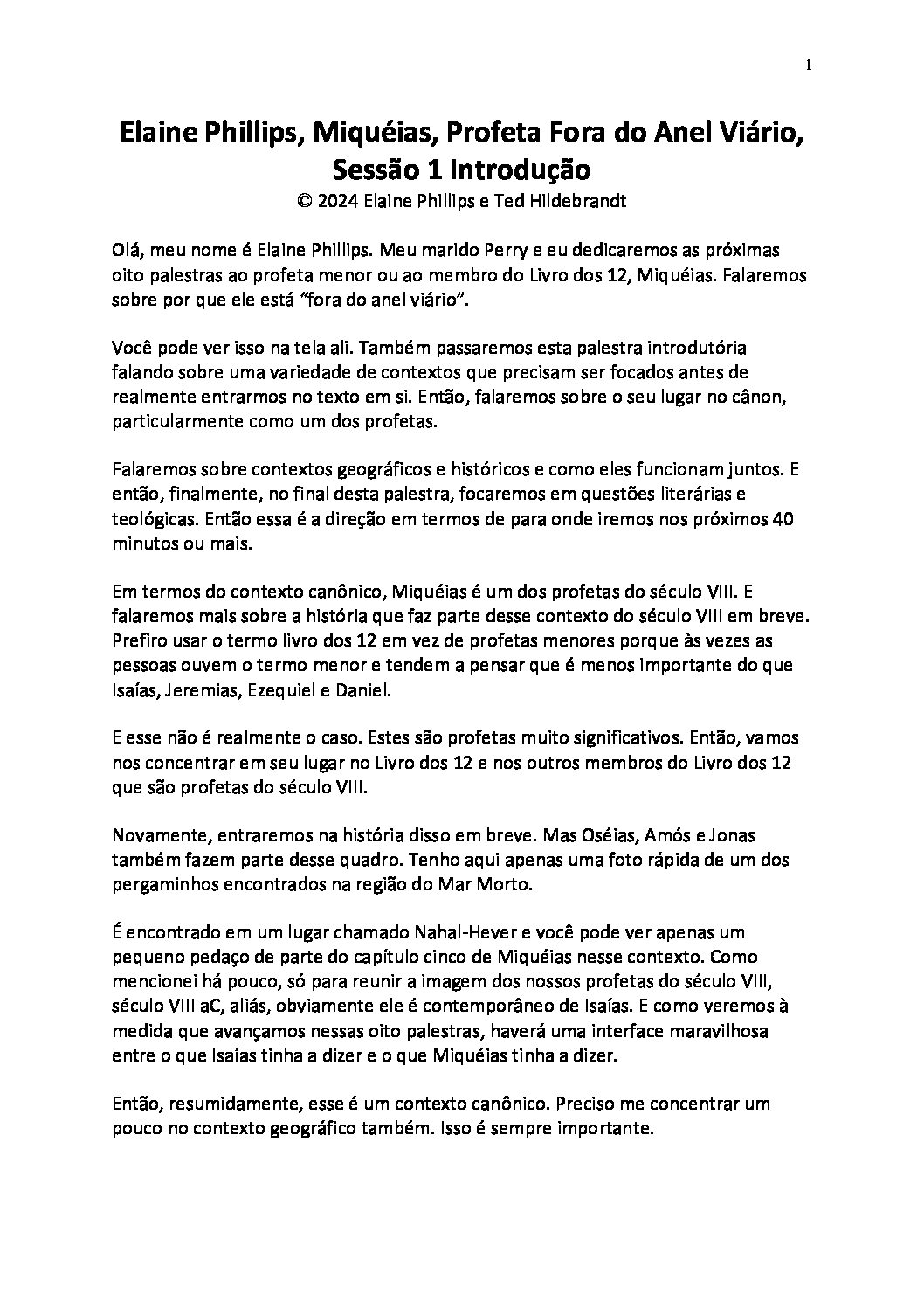 1

Elaine Phillips, Miquéias, Profeta Fora do Anel Viário, Sessão 1 Introdução
© 2024 Elaine Phillips e Ted Hildebrandt

Olá, meu nome é Elaine Phillips. Meu marido Perry e eu dedicaremos as próximas oito palestras ao profeta menor ou ao membro do Livro dos 12, Miquéias. Falaremos sobre por que ele está "fora do anel viário".

Você pode ver isso na tela ali. Também passaremos esta palestra introdutória falando sobre uma variedade de contextos que precisam ser focados antes de realmente entrarmos no texto em si. Então, falaremos sobre o seu lugar no cânon, particularmente como um dos profetas.

Falaremos sobre contextos geográficos e históricos e como eles funcionam juntos. E então, finalmente, no final desta palestra, focaremos em questões literárias e teológicas. Então essa é a direção em termos de para onde iremos nos próximos 40 minutos ou mais.

Em termos do contexto canônico, Miquéias é um dos profetas do século VIII. E falaremos mais sobre a história que faz parte desse contexto do século VIII em breve. Prefiro usar o termo livro dos 12 em vez de profetas menores porque às vezes as pessoas ouvem o termo menor e tendem a pensar que é menos importante do que Isaías, Jeremias, Ezequiel e Daniel.

E esse não é realmente o caso. Estes são profetas muito significativos. Então, vamos nos concentrar em seu lugar no Livro dos 12 e nos outros membros do Livro dos 12 que são profetas do século VIII.

Novamente, entraremos na história disso em breve. Mas Oséias, Amós e Jonas também fazem parte desse quadro. Tenho aqui apenas uma foto rápida de um dos pergaminhos encontrados na região do Mar Morto.

É encontrado em um lugar chamado Nahal-Hever e você pode ver apenas um pequeno pedaço de parte do capítulo cinco de Miquéias nesse contexto. Como mencionei há pouco, só para reunir a imagem dos nossos profetas do século VIII, século VIII aC, aliás, obviamente ele é contemporâneo de Isaías. E como veremos à medida que avançamos nessas oito palestras, haverá uma interface maravilhosa entre o que Isaías tinha a dizer e o que Miquéias tinha a dizer.

Então, resumidamente, esse é um contexto canônico. Preciso me concentrar um pouco no contexto geográfico também. Isso é sempre importante.